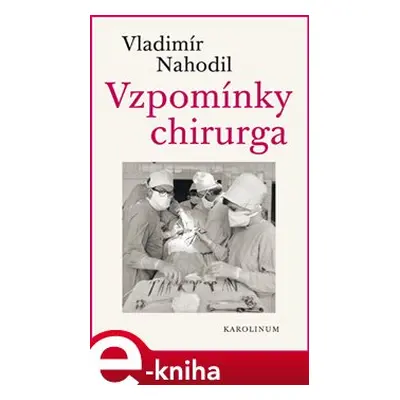 Vladimír Nahodil
Vzpomínky chirurga

KAROLINUM

e-kniha